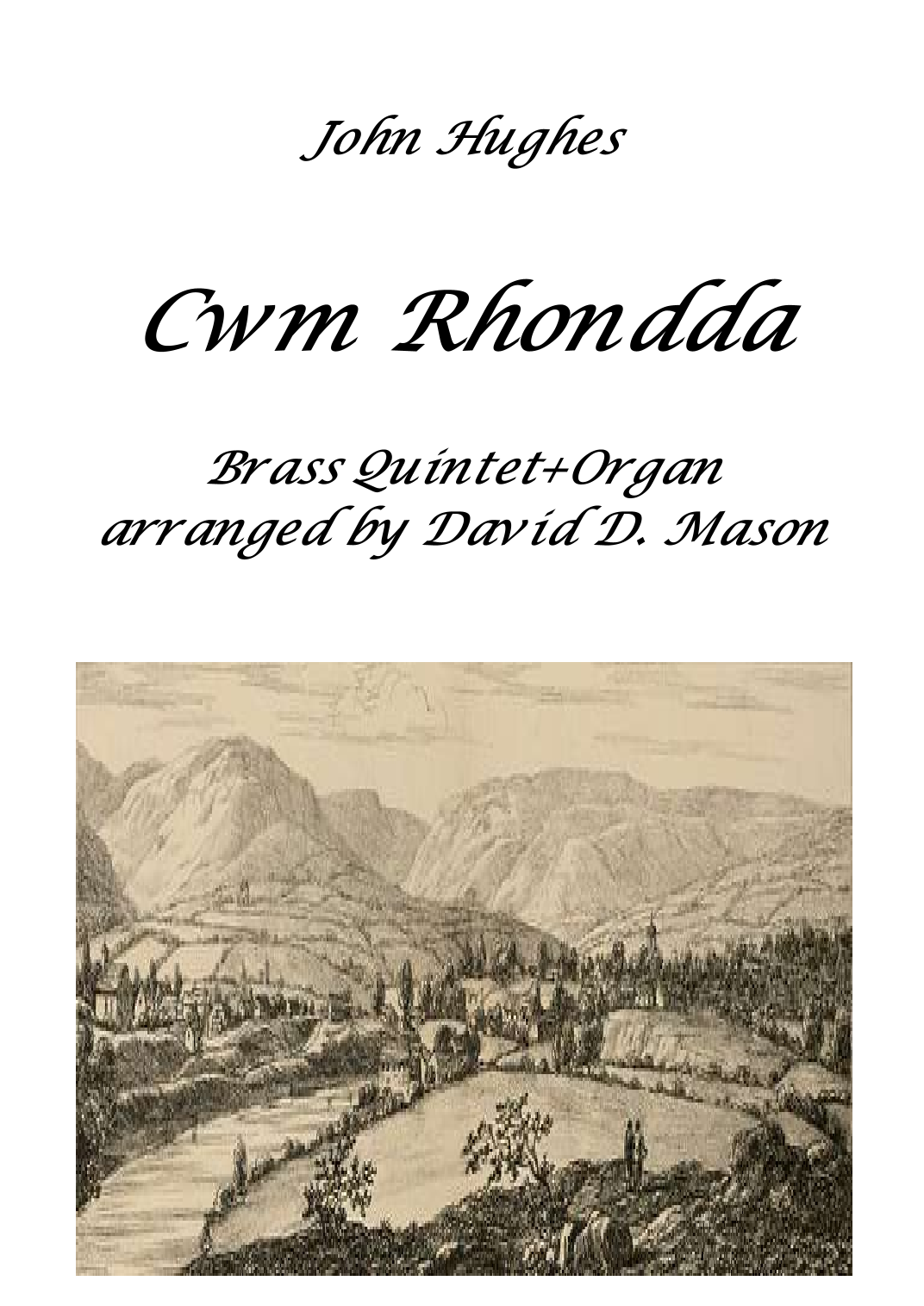 John Hughes

Cwm Rhondda

Brass Quintet+Organ
arranged by David D. Mason